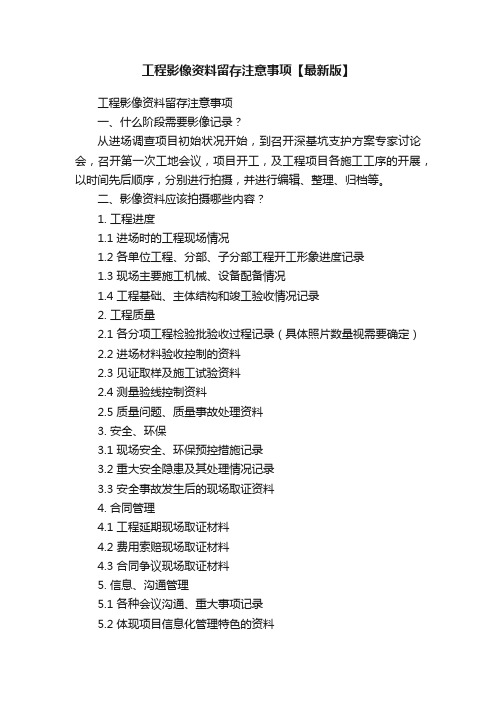 工程影像资料留存注意事项【最新版】

工程影像资料留存注意事项

一、什么阶段需要影像记录？

从进场调查项目初始状况开始，到召开深基坑支护方案专家讨论会，召开第一次工地会议，项目开工，及工程项目各施工工序的开展，以时间先后顺序，分别进行拍摄，并进行编辑、整理、归档等。

二、影像资料应该拍摄哪些内容？

1. 工程进度

1.1 进场时的工程现场情况

1.2 各单位工程、分部、子分部工程开工形象进度记录

1.3 现场主要施工机械、设备配备情况

1.4 工程基础、主体结构和竣工验收情况记录

2. 工程质量

2.1 各分项工程检验批验收过程记录（具体照片数量视需要确定）

2.2 进场材料验收控制的资料

2.3 见证取样及施工试验资料

2.4 测量验线控制资料

2.5 质量问题、质量事故处理资料

3. 安全、环保

3.1 现场安全、环保预控措施记录

3.2 重大安全隐患及其处理情况记录

3.3 安全事故发生后的现场取证资料

4. 合同管理

4.1 工程延期现场取证材料

4.2 费用索赔现场取证材料

4.3 合同争议现场取证材料

5. 信息、沟通管理

5.1 各种会议沟通、重大事项记录

5.2 体现项目信息化管理特色的资料